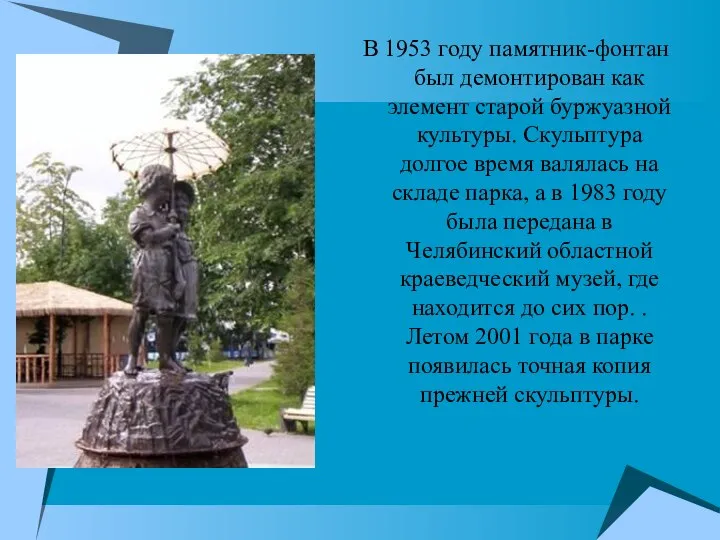 В 1953 году памятник-фонтан был демонтирован как элемент старой буржуазной культуры. Скульптура долгое время валялась на складе парка, а в 1983 году была передана в Челябинский областной краеведческий музей, где находится до сих пор. . Летом 2001 года в парке появилась точная копия прежней скульптуры.